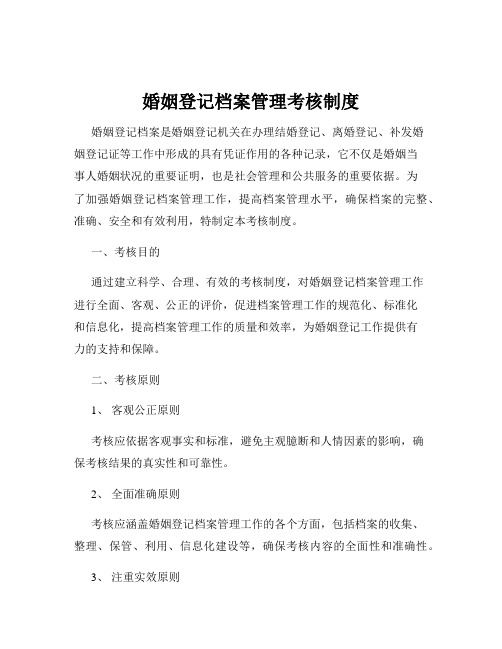 婚姻登记档案管理考核制度

婚姻登记档案是婚姻登记机关在办理结婚登记、离婚登记、补发婚姻登记证等工作中形成的具有凭证作用的各种记录，它不仅是婚姻当事人婚姻状况的重要证明，也是社会管理和公共服务的重要依据。为了加强婚姻登记档案管理工作，提高档案管理水平，确保档案的完整、准确、安全和有效利用，特制定本考核制度。

一、考核目的

通过建立科学、合理、有效的考核制度，对婚姻登记档案管理工作进行全面、客观、公正的评价，促进档案管理工作的规范化、标准化和信息化，提高档案管理工作的质量和效率，为婚姻登记工作提供有力的支持和保障。

二、考核原则

1、 客观公正原则

考核应依据客观事实和标准，避免主观臆断和人情因素的影响，确保考核结果的真实性和可靠性。

2、 全面准确原则

考核应涵盖婚姻登记档案管理工作的各个方面，包括档案的收集、整理、保管、利用、信息化建设等，确保考核内容的全面性和准确性。

3、 注重实效原则